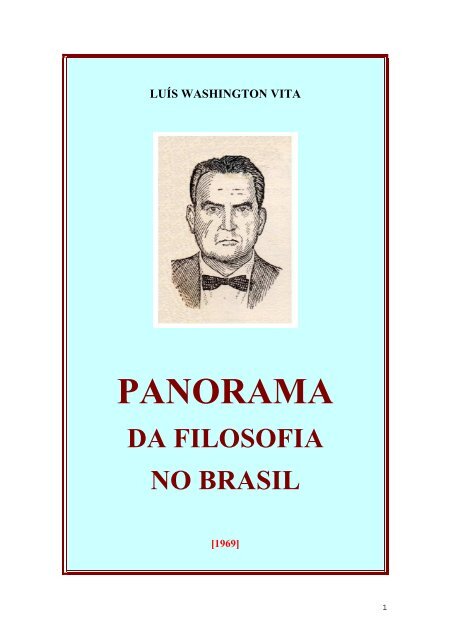 LUÍS WASHINGTON VITA

PANORAMA
DA FILOSOFIA
NO BRASIL

[1969]

1